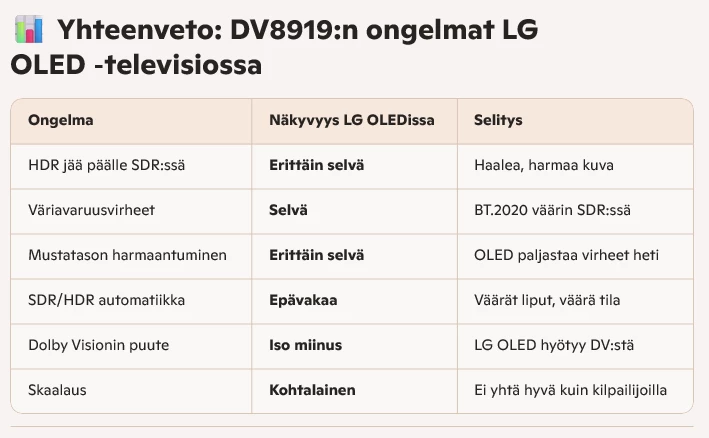 Yhteenveto: DV8919:n ongelmat LG OLED -televisiossa

| Ongelma | Näkyvyys LG OLEDissa | Selitys |
|---|---|---|
| HDR jää päälle SDR:ssä | Erittäin selvä | Haalea, harmaa kuva |
| Väriavaruusvirheet | Selvä | BT.2020 väärin SDR:ssä |
| Mustatason harmaantuminen | Erittäin selvä | OLED paljastaa virheet heti |
| SDR/HDR automatiikka | Epävakaa | Väärät liput, väärä tila |
| Dolby Visionin puute | Iso miinus | LG OLED hyötyy DV:stä |
| Skaalaus | Kohtalainen | Ei yhtä hyvä kuin kilpailijoilla |